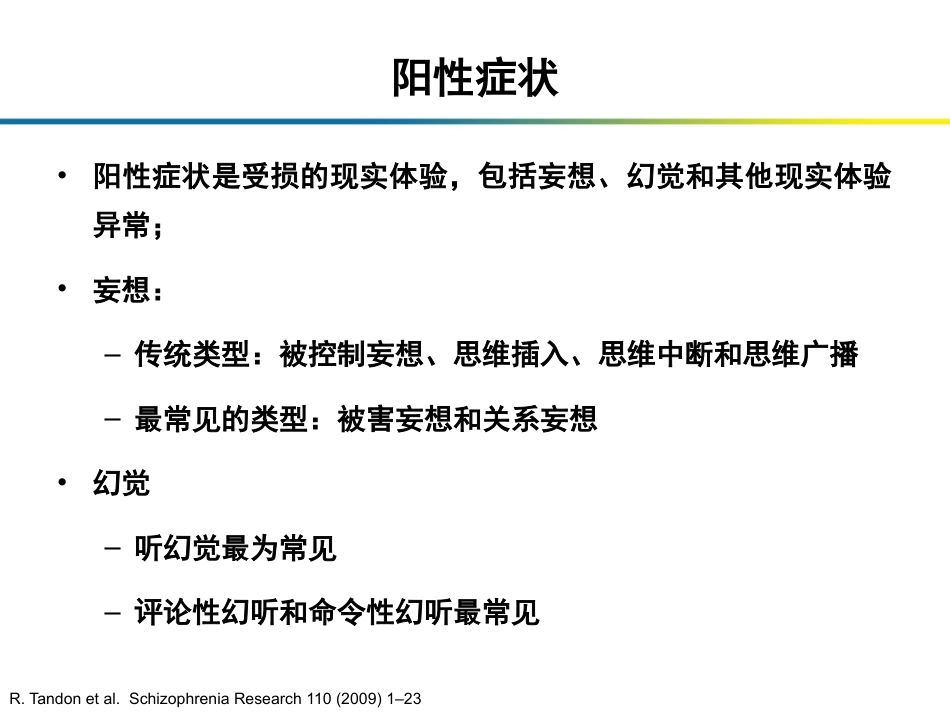 阳性症状

• 阳性症状是受损的现实体验，包括妄想、幻觉和其他现实体验异常；

• 妄想：

– 传统类型：被控制妄想、思维插入、思维中断和思维广播

– 最常见的类型：被害妄想和关系妄想

• 幻觉

– 听幻觉最为常见

– 评论性幻听和命令性幻听最常见

R. Tandon et al. Schizophrenia Research 110 (2009) 1–23